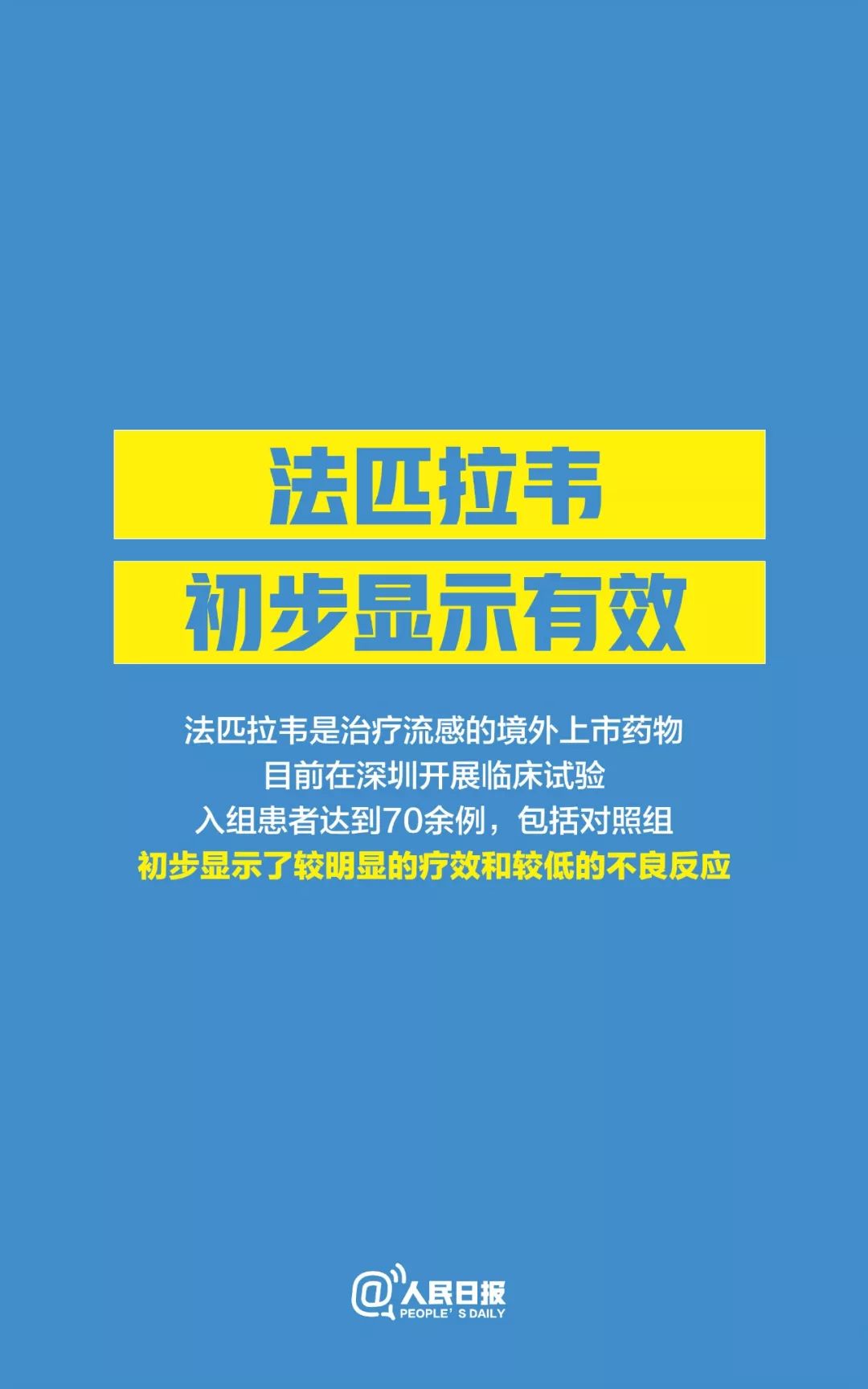 法匹拉韦
初步显示有效

法匹拉韦是治疗流感的境外上市药物
目前在深圳开展临床试验
入组患者达到70余例，包括对照组
初步显示了较明显的疗效和较低的不良反应

@人民日报
PEOPLE' S DAILY